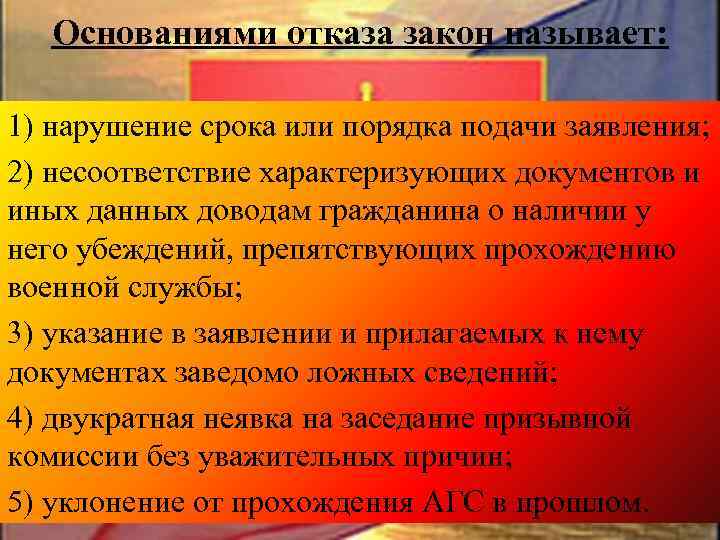 Основаниями отказа закон называет:

1) нарушение срока или порядка подачи заявления;

2) несоответствие характеризующих документов и иных данных доводам гражданина о наличии у него убеждений, препятствующих прохождению военной службы;

3) указание в заявлении и прилагаемых к нему документах заведомо ложных сведений;

4) двукратная неявка на заседание призывной комиссии без уважительных причин;

5) уклонение от прохождения АГС в прошлом.